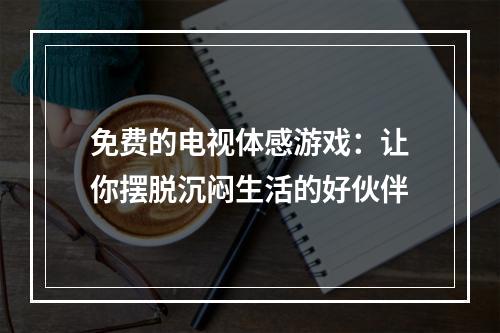 免费的电视体感游戏：让你摆脱沉闷生活的好伙伴